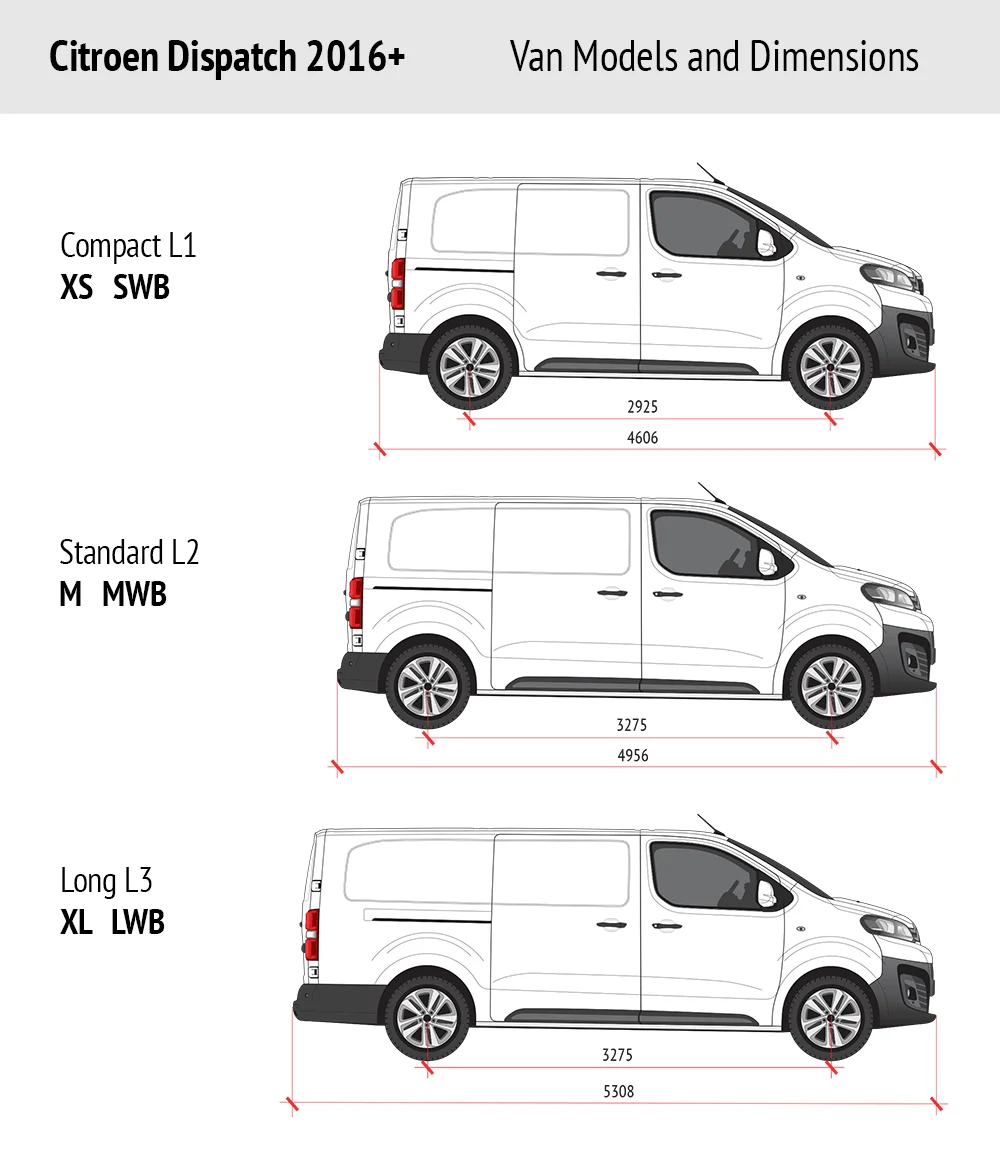 Citroen Dispatch 2016+

Van Models and Dimensions

Compact L1
XS SWB

2925

4606

Standard L2
M MWB

3275

4956

Long L3
XL LWB

3275

5308